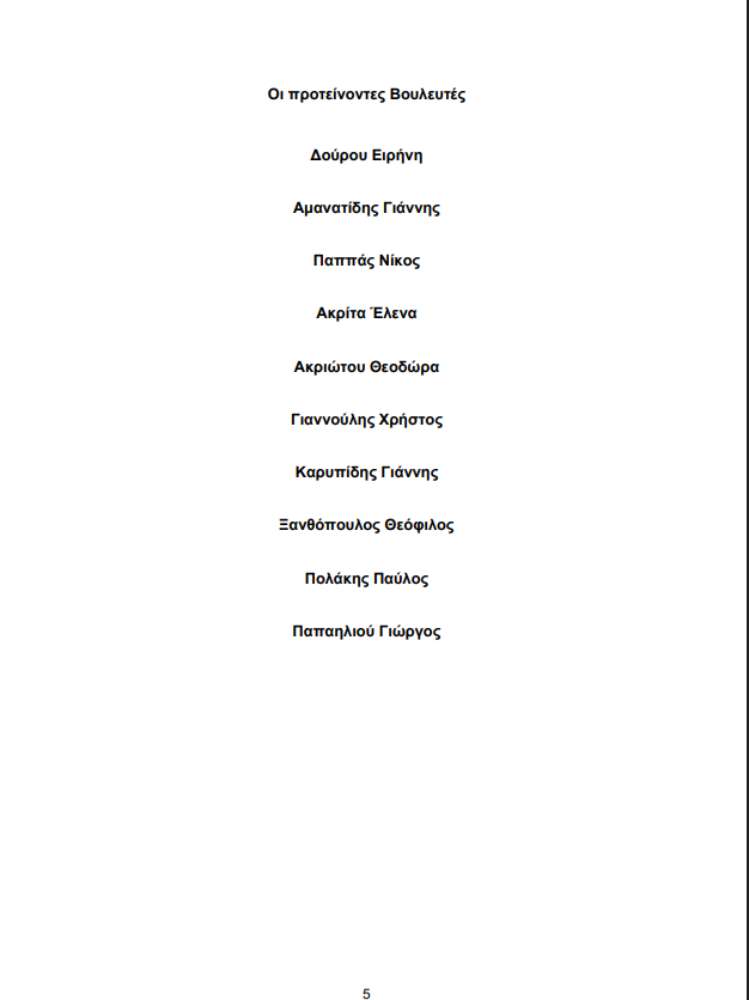 Οι προτείνοντες Βουλευτές

Δούρου Ειρήνη

Αμανατίδης Γιάννης

Παππάς Νίκος

Ακρίτα Έλενα

Ακριώτου Θεοδώρα

Γιαννούλης Χρήστος

Καρυπίδης Γιάννης

Ξανθόπουλος Θεόφιλος

Πολάκης Παύλος

Παπαηλιού Γιώργος

5